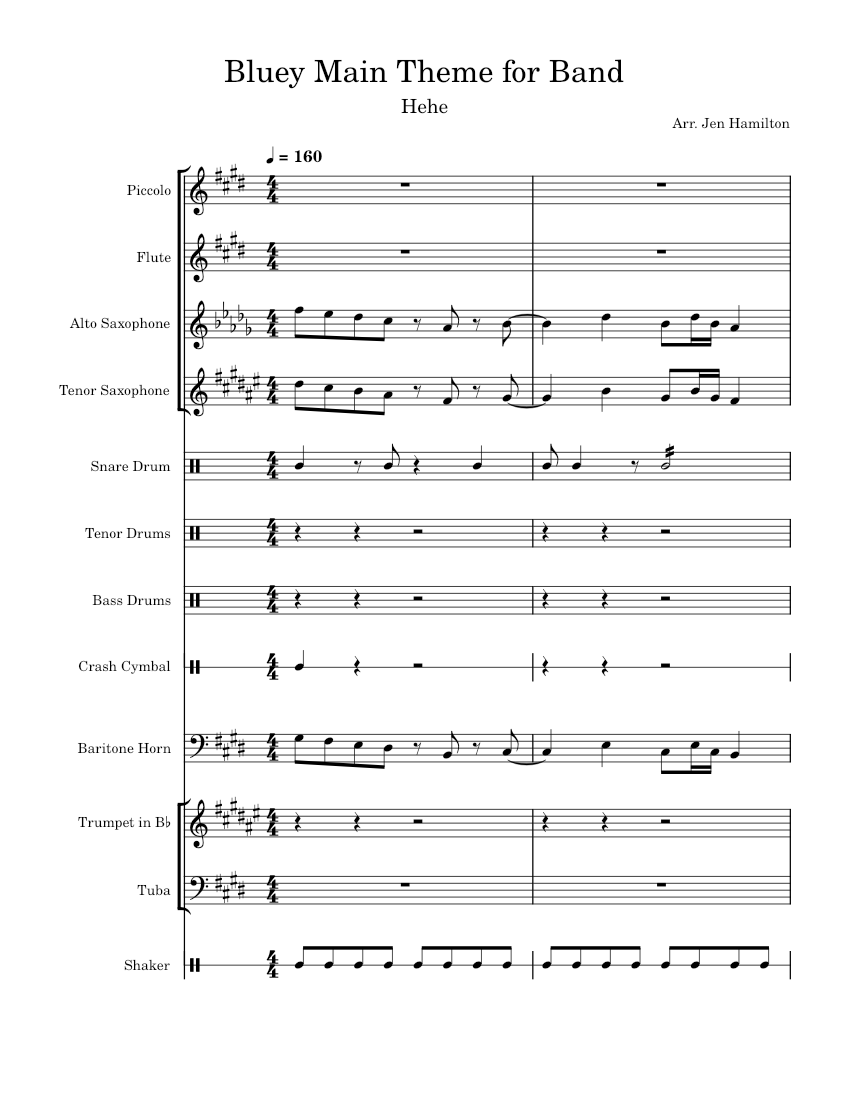 Bluey Main Theme for Band

Hehe

Arr. Jen Hamilton

♩ = 160

Piccolo

Flute

Alto Saxophone

Tenor Saxophone

Snare Drum

Tenor Drums

Bass Drums

Crash Cymbal

Baritone Horn

Trumpet in B♭

Tuba

Shaker